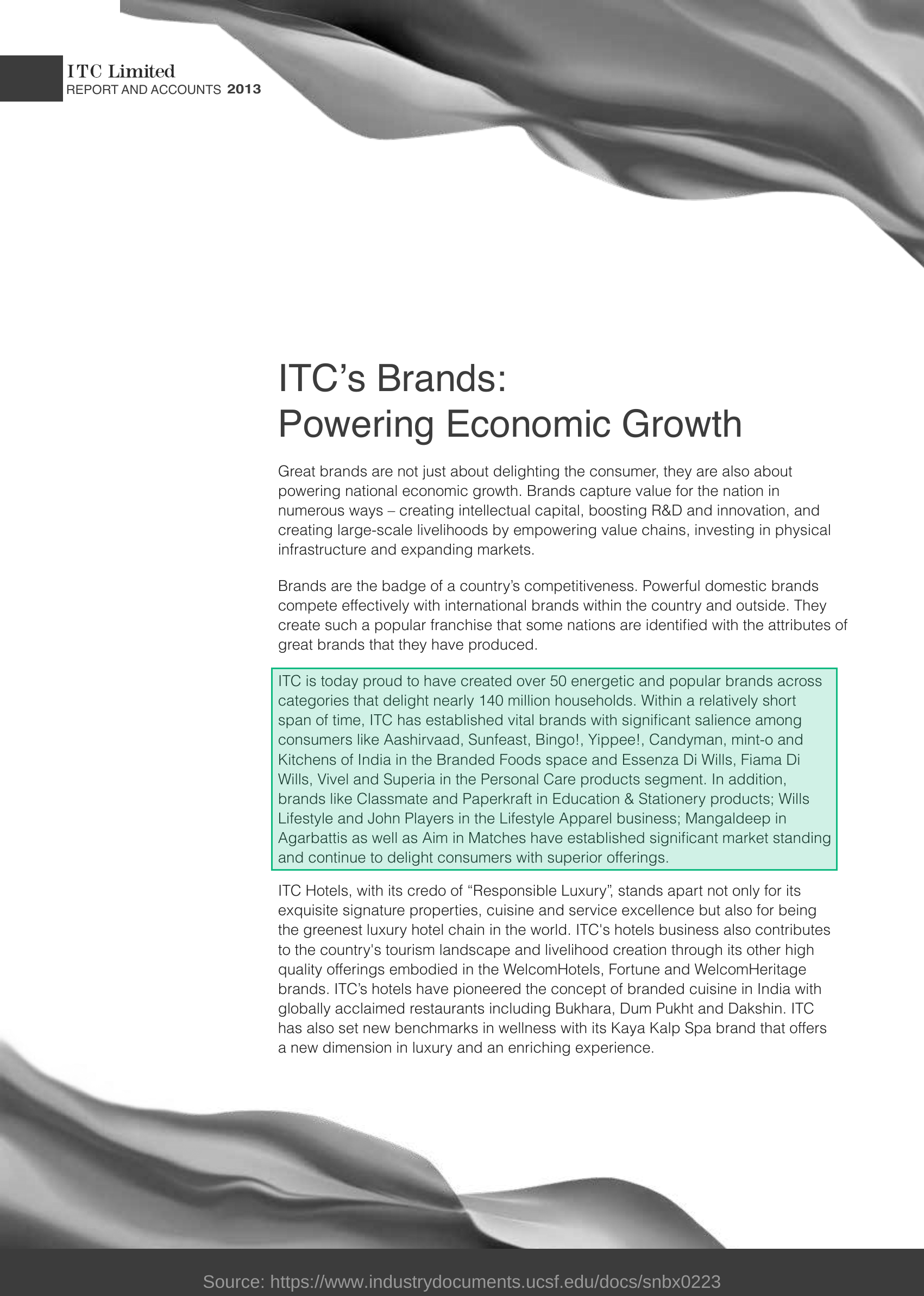 ITC Limited
REPORT AND ACCOUNTS 2013

ITC's Brands:
Powering Economic Growth

Great brands are not just about delighting the consumer, they are also about powering national economic growth. Brands capture value for the nation in numerous ways – creating intellectual capital, boosting R&D and innovation, and creating large-scale livelihoods by empowering value chains, investing in physical infrastructure and expanding markets.

Brands are the badge of a country's competitiveness. Powerful domestic brands compete effectively with international brands within the country and outside. They create such a popular franchise that some nations are identified with the attributes of great brands that they have produced.

ITC is today proud to have created over 50 energetic and popular brands across categories that delight nearly 140 million households. Within a relatively short span of time, ITC has established vital brands with significant salience among consumers like Aashirvaad, Sunfeast, Bingo!, Yippee!, Candyman, mint-o and Kitchens of India in the Branded Foods space and Essenza Di Wills, Fiama Di Wills, Vivel and Superia in the Personal Care products segment. In addition, brands like Classmate and Paperkraft in Education & Stationery products; Wills Lifestyle and John Players in the Lifestyle Apparel business; Mangaldeep in Agarbattis as well as Aim in Matches have established significant market standing and continue to delight consumers with superior offerings.

ITC Hotels, with its credo of "Responsible Luxury", stands apart not only for its exquisite signature properties, cuisine and service excellence but also for being the greenest luxury hotel chain in the world. ITC's hotels business also contributes to the country's tourism landscape and livelihood creation through its other high quality offerings embodied in the WelcomHotels, Fortune and WelcomHeritage brands. ITC's hotels have pioneered the concept of branded cuisine in India with globally acclaimed restaurants including Bukhara, Dum Pukht and Dakshin. ITC has also set new benchmarks in wellness with its Kaya Kalp Spa brand that offers a new dimension in luxury and an enriching experience.

Source: https://www.industrydocuments.ucsf.edu/docs/snbx0223